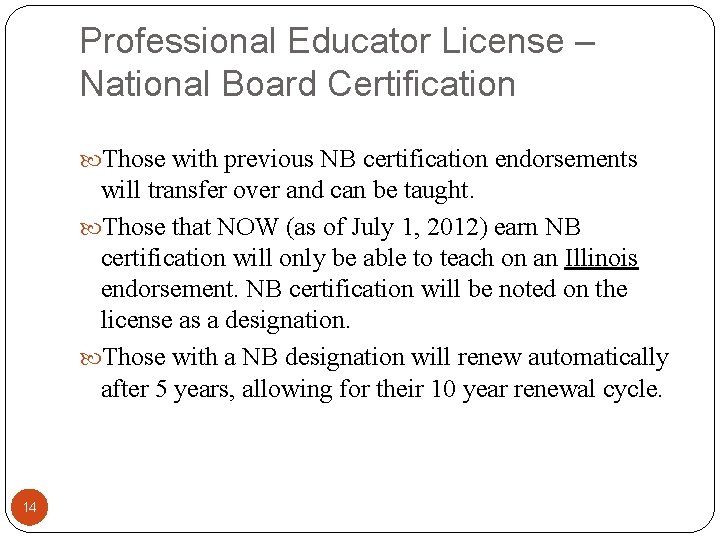 Professional Educator License – National Board Certification

Those with previous NB certification endorsements will transfer over and can be taught.

Those that NOW (as of July 1, 2012) earn NB certification will only be able to teach on an Illinois endorsement. NB certification will be noted on the license as a designation.

Those with a NB designation will renew automatically after 5 years, allowing for their 10 year renewal cycle.

14